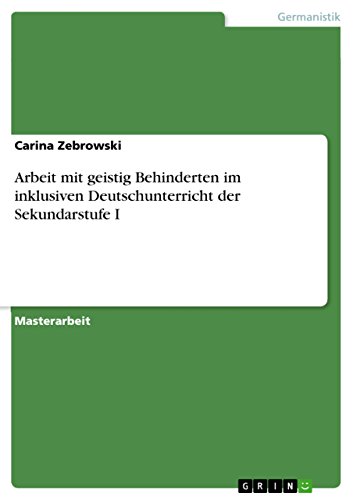 Germanistik

Carina Zebrowski

Arbeit mit geistig Behinderten im inklusiven Deutschunterricht der Sekundarstufe I

Masterarbeit

GRIN